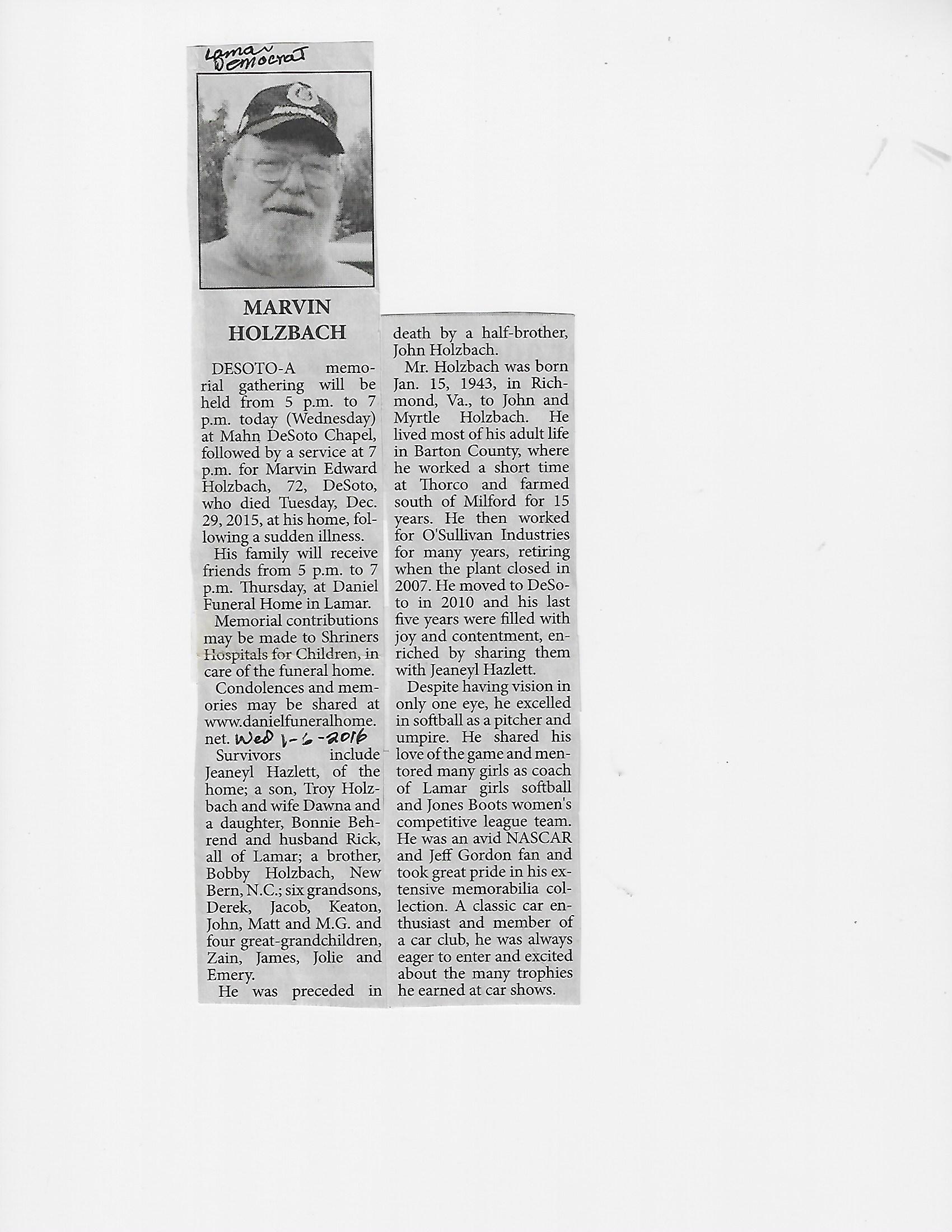 Lamar Democrat

MARVIN HOLZBACH

DESOTO-A memorial gathering will be held from 5 p.m. to 7 p.m. today (Wednesday) at Mahn DeSoto Chapel, followed by a service at 7 p.m. for Marvin Edward Holzbach, 72, DeSoto, who died Tuesday, Dec. 29, 2015, at his home, following a sudden illness.

His family will receive friends from 5 p.m. to 7 p.m. Thursday, at Daniel Funeral Home in Lamar.

Memorial contributions may be made to Shriners Hospitals for Children, in care of the funeral home.

Condolences and memories may be shared at www.danielfuneralhome.net. Wed 1-6-2016

Survivors include Jeaneyl Hazlett, of the home; a son, Troy Holzbach and wife Dawna and a daughter, Bonnie Behrend and husband Rick, all of Lamar; a brother, Bobby Holzbach, New Bern, N.C.; six grandsons, Derek, Jacob, Keaton, John, Matt and M.G. and four great-grandchildren, Zain, James, Jolie and Emery.

He was preceded in death by a half-brother, John Holzbach.

Mr. Holzbach was born Jan. 15, 1943, in Richmond, Va., to John and Myrtle Holzbach. He lived most of his adult life in Barton County, where he worked a short time at Thorco and farmed south of Milford for 15 years. He then worked for O'Sullivan Industries for many years, retiring when the plant closed in 2007. He moved to DeSoto in 2010 and his last five years were filled with joy and contentment, enriched by sharing them with Jeaneyl Hazlett.

Despite having vision in only one eye, he excelled in softball as a pitcher and umpire. He shared his love of the game and mentored many girls as coach of Lamar girls softball and Jones Boots women's competitive league team. He was an avid NASCAR and Jeff Gordon fan and took great pride in his extensive memorabilia collection. A classic car enthusiast and member of a car club, he was always eager to enter and excited about the many trophies he earned at car shows.